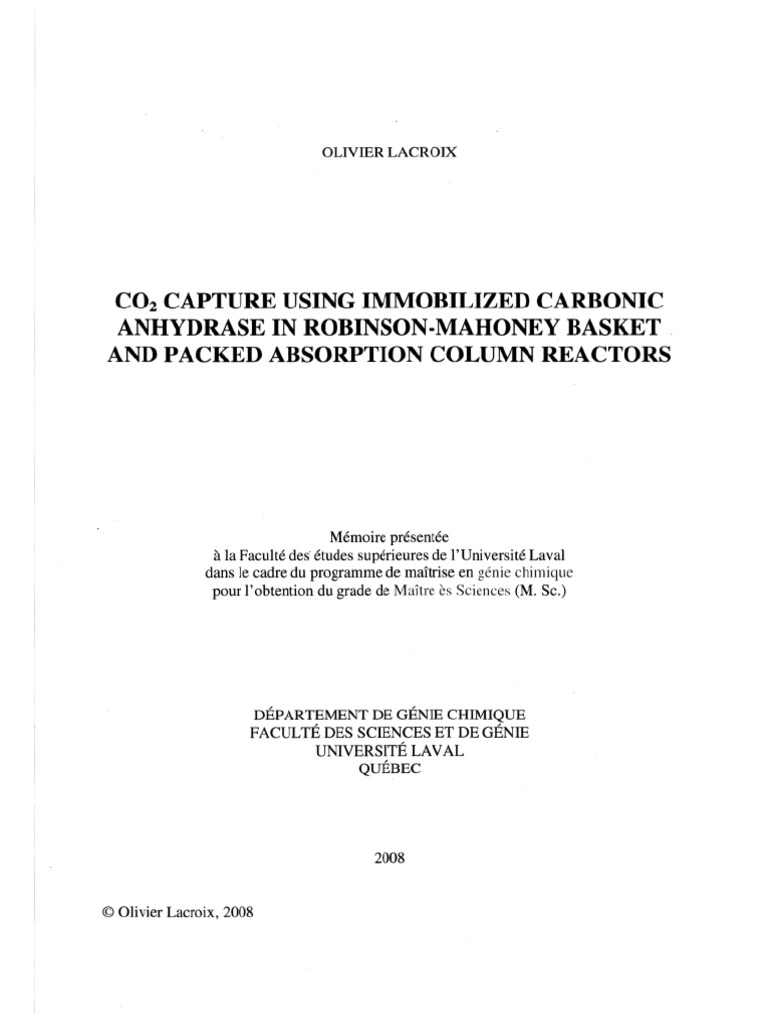 OLIVIER LACROIX

$CO_2$ CAPTURE USING IMMOBILIZED CARBONIC ANHYDRASE IN ROBINSON-MAHONEY BASKET AND PACKED ABSORPTION COLUMN REACTORS

Mémoire présentée
à la Faculté des études supérieures de l'Université Laval
dans le cadre du programme de maîtrise en génie chimique
pour l'obtention du grade de Maître ès Sciences (M. Sc.)

DÉPARTEMENT DE GÉNIE CHIMIQUE
FACULTÉ DES SCIENCES ET DE GÉNIE
UNIVERSITÉ LAVAL
QUÉBEC

2008

© Olivier Lacroix, 2008